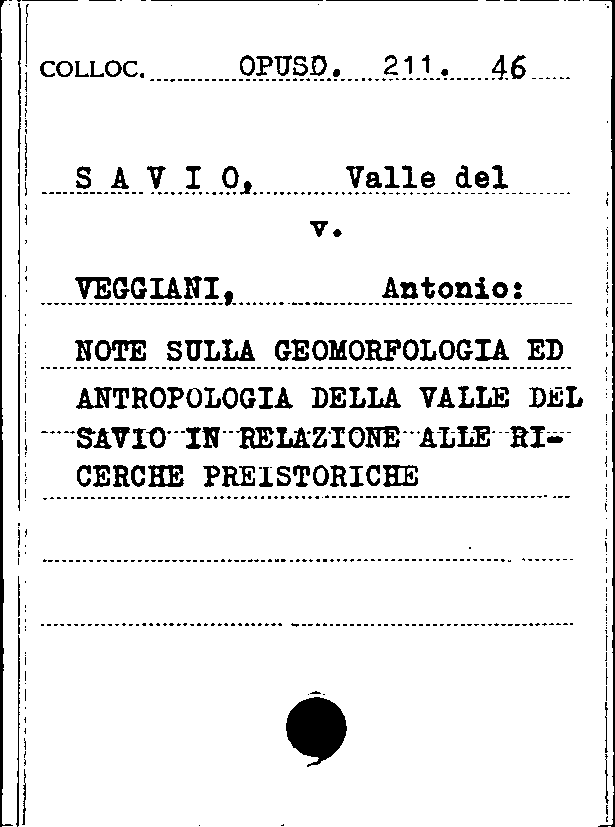 COLLOC. OPUSD. 211. 46

S A V I O, Valle del

v.

VEGGIANI, Antonio:

NOTE SULLA GEOMORFOLOGIA ED ANTROPOLOGIA DELLA VALLE DEL SAVIO IN RELAZIONE ALLE RICERCHE PREISTORICHE